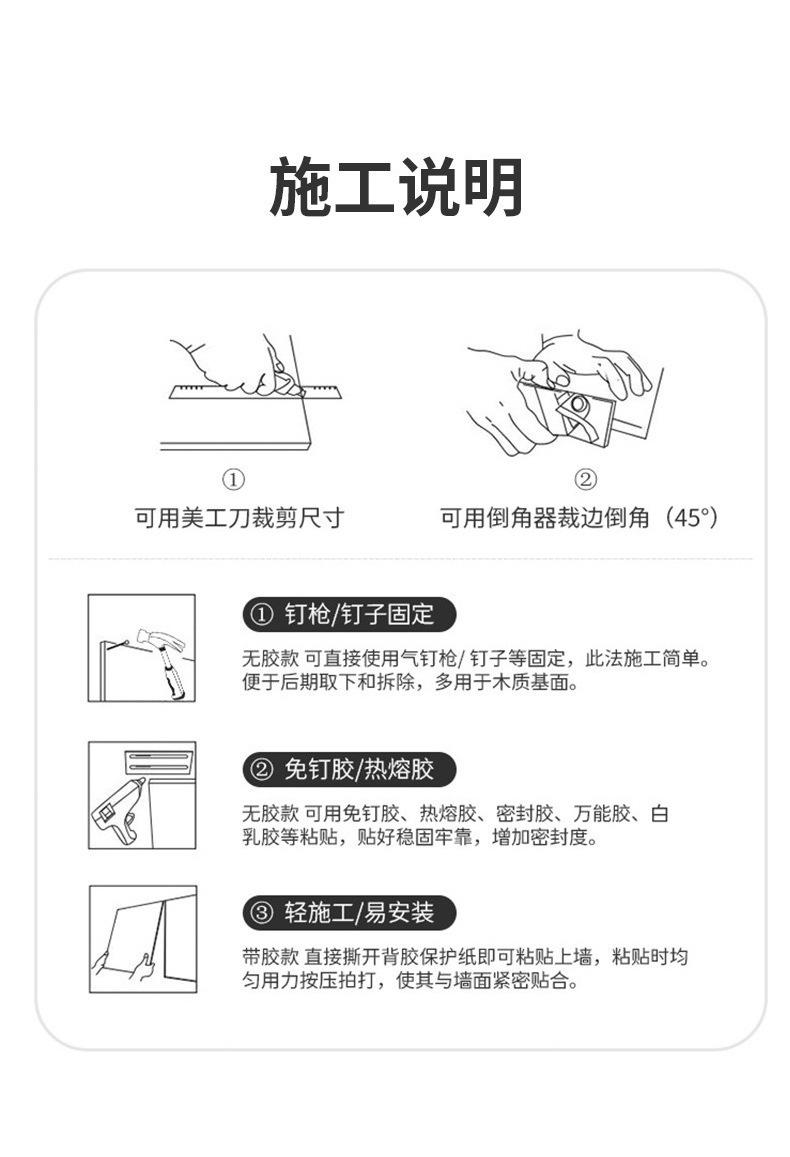 施工说明

①
可用美工刀裁剪尺寸

②
可用倒角器裁边倒角（45°）

① 钉枪/钉子固定

无胶款 可直接使用气钉枪/ 钉子等固定，此法施工简单。便于后期取下和拆除，多用于木质基面。

② 免钉胶/热熔胶

无胶款 可用免钉胶、热熔胶、密封胶、万能胶、白乳胶等粘贴，贴好稳固牢靠，增加密封度。

③ 轻施工/易安装

带胶款 直接撕开背胶保护纸即可粘贴上墙，粘贴时均匀用力按压拍打，使其与墙面紧密贴合。